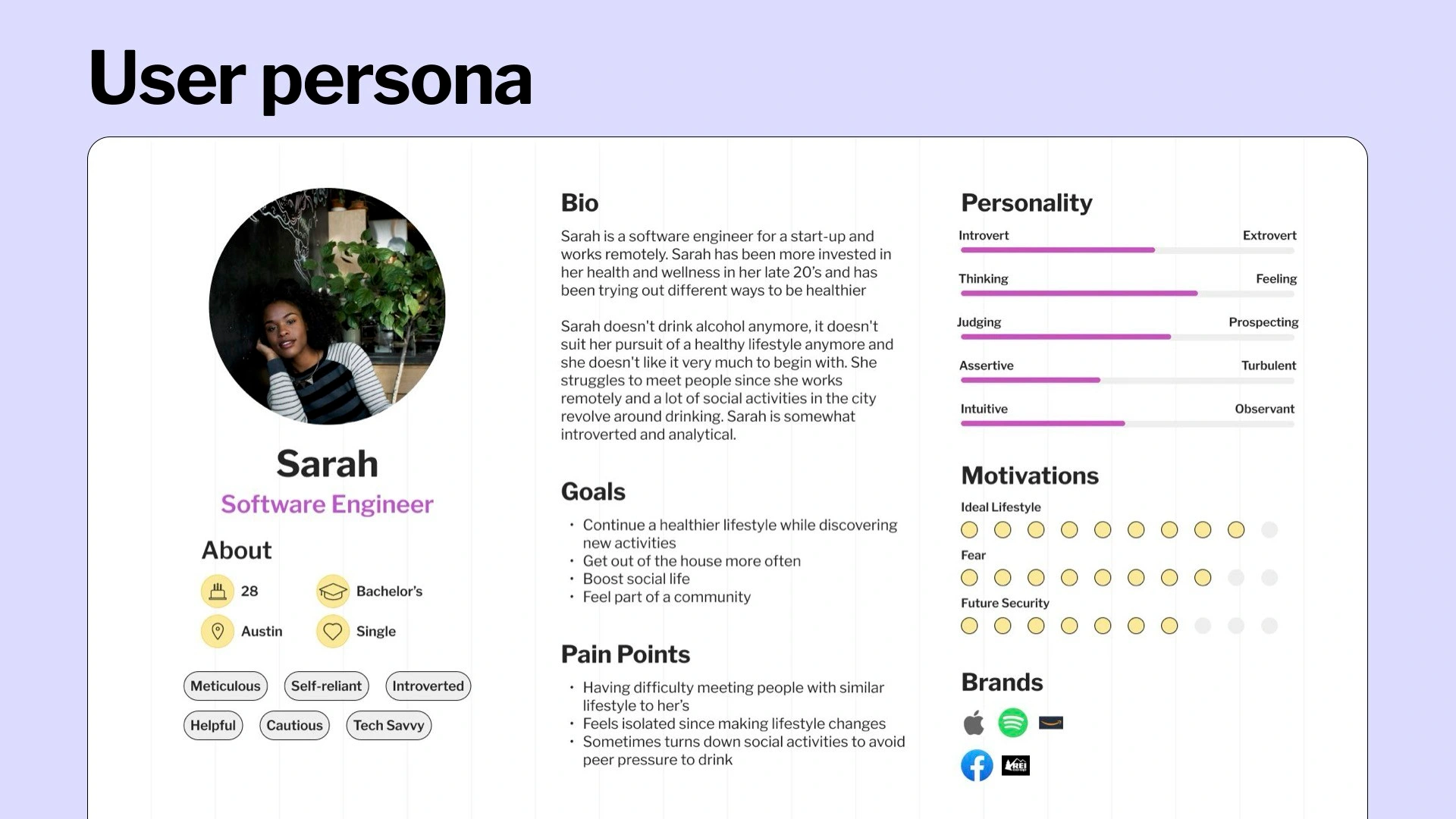 User persona

Sarah
Software Engineer

About
28
Bachelor's
Austin
Single

Meticulous
Self-reliant
Introverted
Helpful
Cautious
Tech Savvy

Bio
Sarah is a software engineer for a start-up and works remotely. Sarah has been more invested in her health and wellness in her late 20's and has been trying out different ways to be healthier

Sarah doesn't drink alcohol anymore, it doesn't suit her pursuit of a healthy lifestyle anymore and she doesn't like it very much to begin with. She struggles to meet people since she works remotely and a lot of social activities in the city revolve around drinking. Sarah is somewhat introverted and analytical.

Goals
• Continue a healthier lifestyle while discovering new activities
• Get out of the house more often
• Boost social life
• Feel part of a community

Pain Points
• Having difficulty meeting people with similar lifestyle to her's
• Feels isolated since making lifestyle changes
• Sometimes turns down social activities to avoid peer pressure to drink

Personality
Introvert
Extrovert
Thinking
Feeling
Judging
Prospecting
Assertive
Turbulent
Intuitive
Observant

Motivations
Ideal Lifestyle
Fear
Future Security

Brands
REI